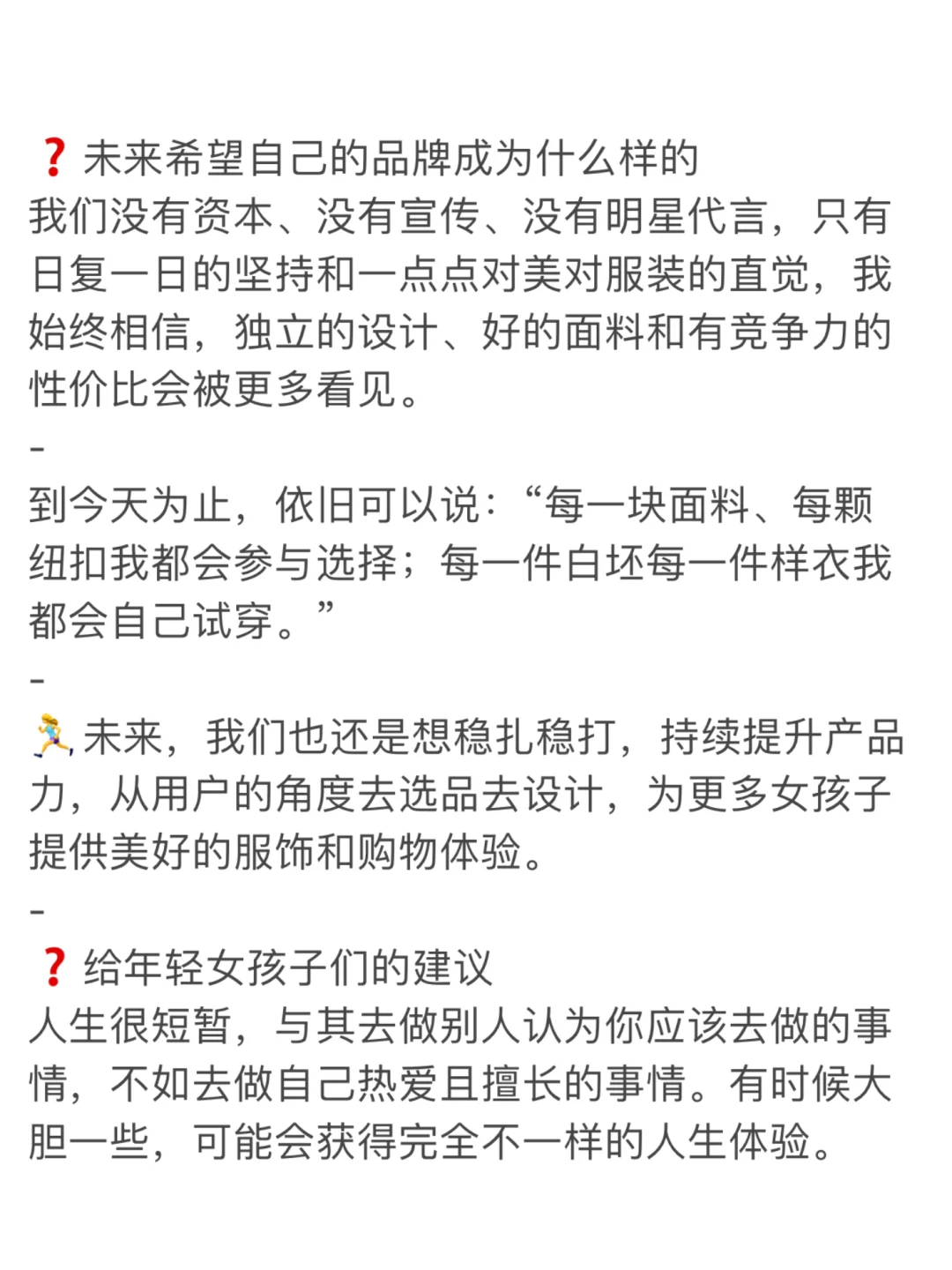 ❓未来希望自己的品牌成为什么样的
我们没有资本、没有宣传、没有明星代言，只有日复一日的坚持和一点点对美对服装的直觉，我始终相信，独立的设计、好的面料和有竞争力的性价比会被更多看见。
-
到今天为止，依旧可以说：“每一块面料、每颗纽扣我都会参与选择；每一件白坯每一件样衣我都会自己试穿。”
-
🏃‍♀️未来，我们也还是想稳扎稳打，持续提升产品力，从用户的角度去选品去设计，为更多女孩子提供美好的服饰和购物体验。
-
❓给年轻女孩子们的建议
人生很短暂，与其去做别人认为你应该去做的事情，不如去做自己热爱且擅长的事情。有时候大胆一些，可能会获得完全不一样的人生体验。